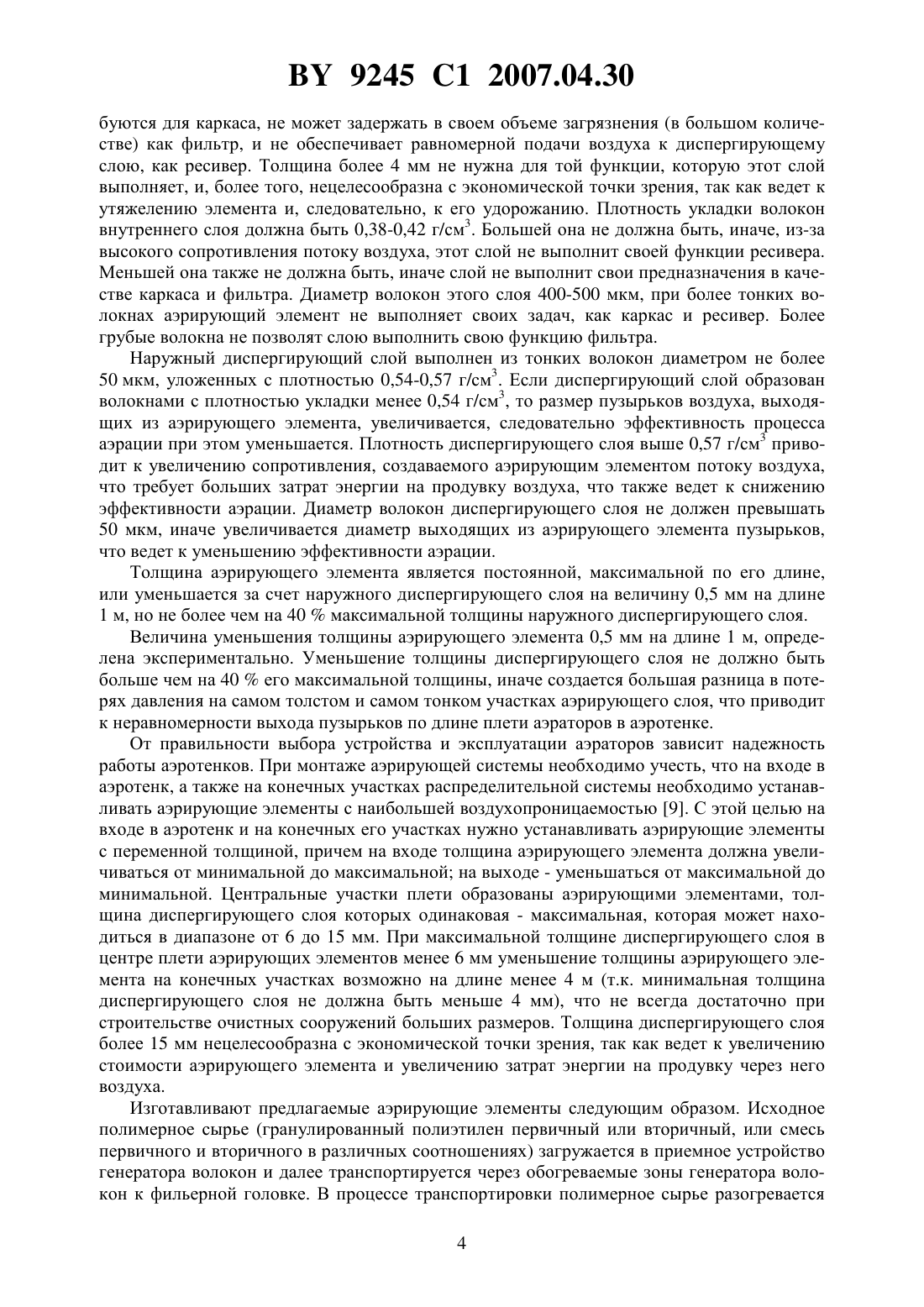 BY 9245 C1 2007.04.30

буются для каркаса, не может задержать в своем объеме загрязнения (в большом количестве) как фильтр, и не обеспечивает равномерной подачи воздуха к диспергирующему слою, как ресивер. Толщина более 4 мм не нужна для той функции, которую этот слой выполняет, и, более того, нецелесообразна с экономической точки зрения, так как ведет к утяжелению элемента и, следовательно, к его удорожанию. Плотность укладки волокон внутреннего слоя должна быть 0,38-0,42 г/см$^3$. Большей она не должна быть, иначе, из-за высокого сопротивления потоку воздуха, этот слой не выполнит своей функции ресивера. Меньшей она также не должна быть, иначе слой не выполнит свои предназначения в качестве каркаса и фильтра. Диаметр волокон этого слоя 400-500 мкм, при более тонких волокнах аэрирующий элемент не выполняет своих задач, как каркас и ресивер. Более грубые волокна не позволят слою выполнить свою функцию фильтра.

Наружный диспергирующий слой выполнен из тонких волокон диаметром не более 50 мкм, уложенных с плотностью 0,54-0,57 г/см$^3$. Если диспергирующий слой образован волокнами с плотностью укладки менее 0,54 г/см$^3$, то размер пузырьков воздуха, выходящих из аэрирующего элемента, увеличивается, следовательно эффективность процесса аэрации при этом уменьшается. Плотность диспергирующего слоя выше 0,57 г/см$^3$ приводит к увеличению сопротивления, создаваемого аэрирующим элементом потоку воздуха, что требует больших затрат энергии на продувку воздуха, что также ведет к снижению эффективности аэрации. Диаметр волокон диспергирующего слоя не должен превышать 50 мкм, иначе увеличивается диаметр выходящих из аэрирующего элемента пузырьков, что ведет к уменьшению эффективности аэрации.

Толщина аэрирующего элемента является постоянной, максимальной по его длине, или уменьшается за счет наружного диспергирующего слоя на величину 0,5 мм на длине 1 м, но не более чем на 40 % максимальной толщины наружного диспергирующего слоя.

Величина уменьшения толщины аэрирующего элемента 0,5 мм на длине 1 м, определена экспериментально. Уменьшение толщины диспергирующего слоя не должно быть больше чем на 40 % его максимальной толщины, иначе создается большая разница в потерях давления на самом толстом и самом тонком участках аэрирующего слоя, что приводит к неравномерности выхода пузырьков по длине плети аэраторов в аэротенке.

От правильности выбора устройства и эксплуатации аэраторов зависит надежность работы аэротенков. При монтаже аэрирующей системы необходимо учесть, что на входе в аэротенк, а также на конечных участках распределительной системы необходимо устанавливать аэрирующие элементы с наибольшей воздухопроницаемостью [9]. С этой целью на входе в аэротенк и на конечных его участках нужно устанавливать аэрирующие элементы с переменной толщиной, причем на входе толщина аэрирующего элемента должна увеличиваться от минимальной до максимальной; на выходе - уменьшаться от максимальной до минимальной. Центральные участки плети образованы аэрирующими элементами, толщина диспергирующего слоя которых одинаковая - максимальная, которая может находиться в диапазоне от 6 до 15 мм. При максимальной толщине диспергирующего слоя в центре плети аэрирующих элементов менее 6 мм уменьшение толщины аэрирующего элемента на конечных участках возможно на длине менее 4 м (т.к. минимальная толщина диспергирующего слоя не должна быть меньше 4 мм), что не всегда достаточно при строительстве очистных сооружений больших размеров. Толщина диспергирующего слоя более 15 мм нецелесообразна с экономической точки зрения, так как ведет к увеличению стоимости аэрирующего элемента и увеличению затрат энергии на продувку через него воздуха.

Изготавливают предлагаемые аэрирующие элементы следующим образом. Исходное полимерное сырье (гранулированный полиэтилен первичный или вторичный, или смесь первичного и вторичного в различных соотношениях) загружается в приемное устройство генератора волокон и далее транспортируется через обогреваемые зоны генератора волокон к фильерной головке. В процессе транспортировки полимерное сырье разогревается

4